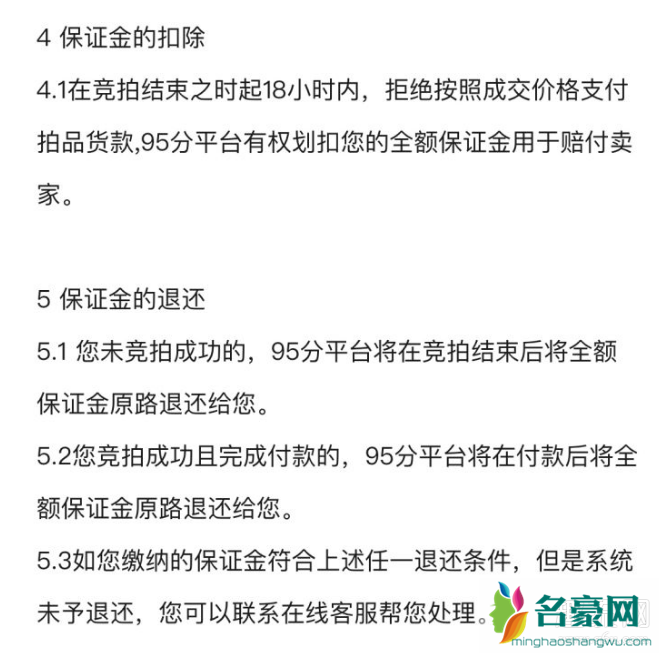 4 保证金的扣除

4.1在竞拍结束之时起18小时内，拒绝按照成交价格支付拍品货款,95分平台有权划扣您的全额保证金用于赔付卖家。

5 保证金的退还

5.1 您未竞拍成功的，95分平台将在竞拍结束后将全额保证金原路退还给您。

5.2您竞拍成功且完成付款的，95分平台将在付款后将全额保证金原路退还给您。

5.3如您缴纳的保证金符合上述任一退还条件，但是系统未予退还，您可以联系在线客服帮您处理。

名豪网
minghaoshangwu.com